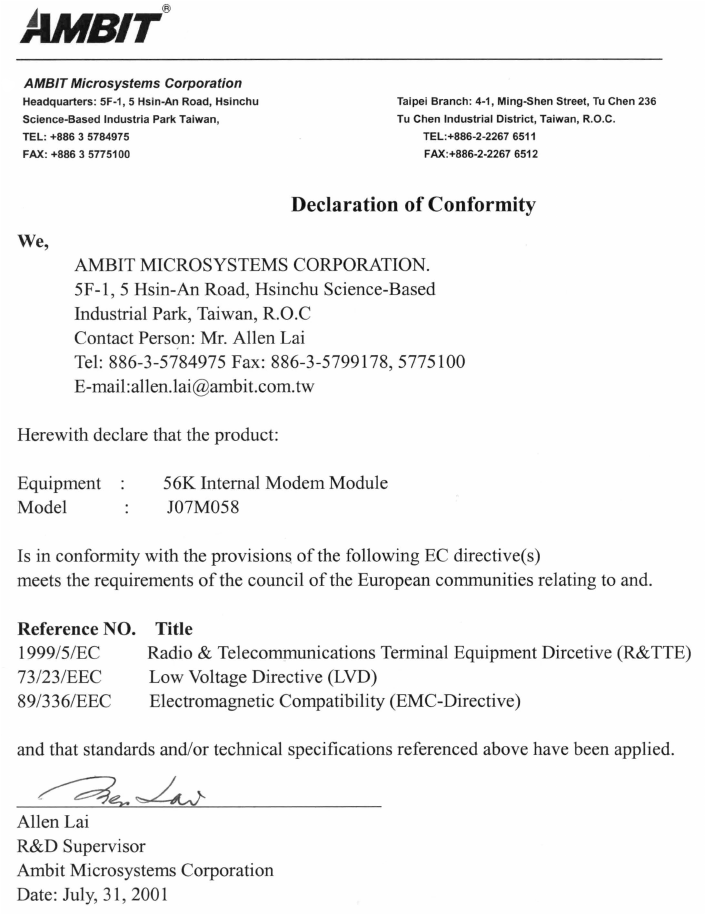 AMBIT®

AMBIT Microsystems Corporation
Headquarters: 5F-1, 5 Hsin-An Road, Hsinchu
Science-Based Industria Park Taiwan,
TEL: +886 3 5784975
FAX: +886 3 5775100

Taipei Branch: 4-1, Ming-Shen Street, Tu Chen 236
Tu Chen Industrial District, Taiwan, R.O.C.
TEL:+886-2-2267 6511
FAX:+886-2-2267 6512

Declaration of Conformity

We,

AMBIT MICROSYSTEMS CORPORATION.
5F-1, 5 Hsin-An Road, Hsinchu Science-Based
Industrial Park, Taiwan, R.O.C
Contact Person: Mr. Allen Lai
Tel: 886-3-5784975 Fax: 886-3-5799178, 5775100
E-mail:allen.lai@ambit.com.tw

Herewith declare that the product:

Equipment : 56K Internal Modem Module
Model : J07M058

Is in conformity with the provisions of the following EC directive(s)
meets the requirements of the council of the European communities relating to and.

| Reference NO. | Title |
|---|---|
| 1999/5/EC | Radio & Telecommunications Terminal Equipment Dircetive (R&TTE) |
| 73/23/EEC | Low Voltage Directive (LVD) |
| 89/336/EEC | Electromagnetic Compatibility (EMC-Directive) |

and that standards and/or technical specifications referenced above have been applied.

Allen Lai

Allen Lai
R&D Supervisor
Ambit Microsystems Corporation
Date: July, 31, 2001